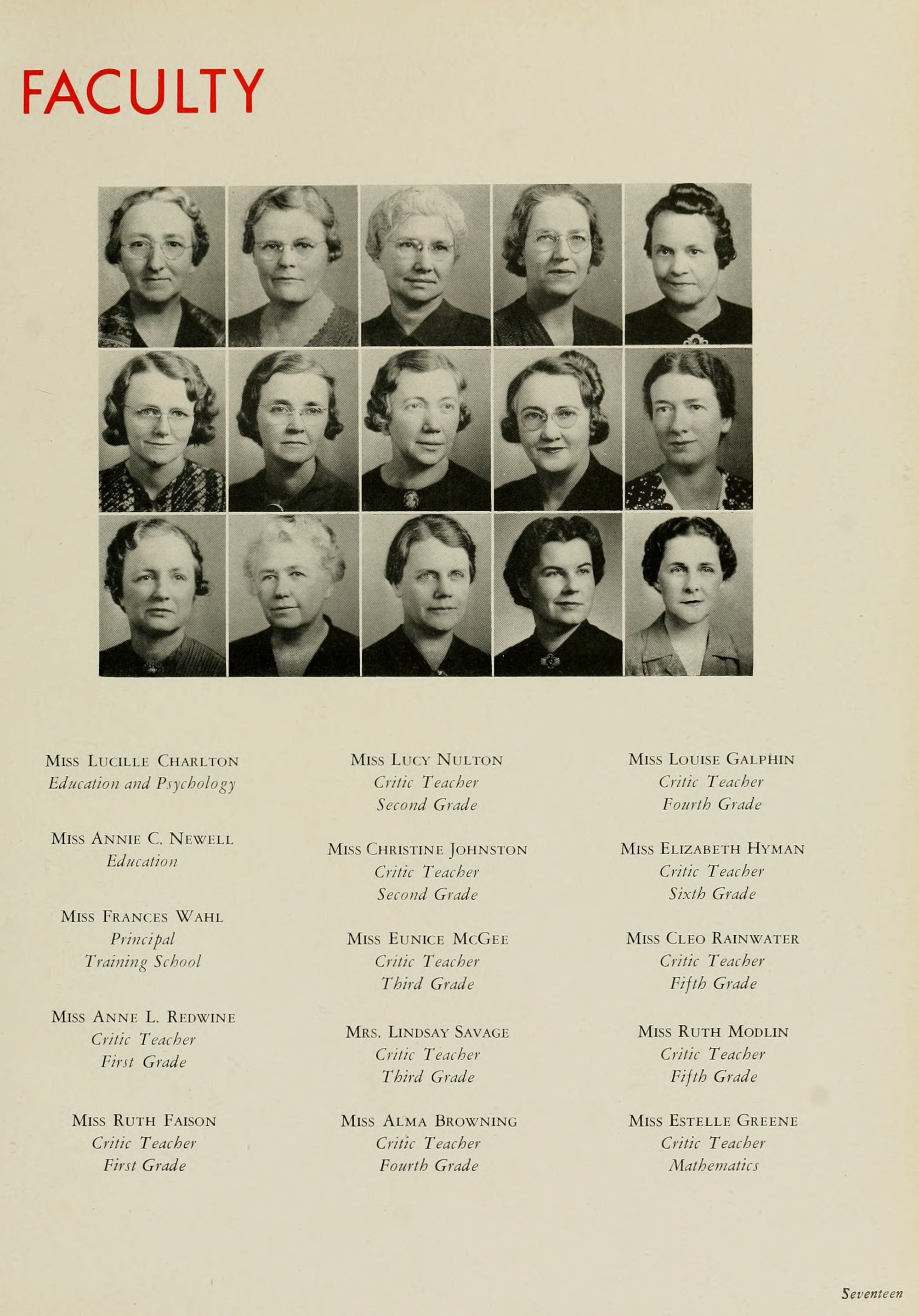 FACULTY

Miss Lucille Charlton
Education and Psychology

Miss Annie C. Newell
Education

Miss Frances Wahl
Principal
Training School

Miss Anne L. Redwine
Critic Teacher
First Grade

Miss Ruth Faison
Critic Teacher
First Grade

Miss Lucy Nulton
Critic Teacher
Second Grade

Miss Christine Johnston
Critic Teacher
Second Grade

Miss Eunice McGee
Critic Teacher
Third Grade

Mrs. Lindsay Savage
Critic Teacher
Third Grade

Miss Alma Browning
Critic Teacher
Fourth Grade

Miss Louise Galphin
Critic Teacher
Fourth Grade

Miss Elizabeth Hyman
Critic Teacher
Sixth Grade

Miss Cleo Rainwater
Critic Teacher
Fifth Grade

Miss Ruth Modlin
Critic Teacher
Fifth Grade

Miss Estelle Greene
Critic Teacher
Mathematics

Seventeen